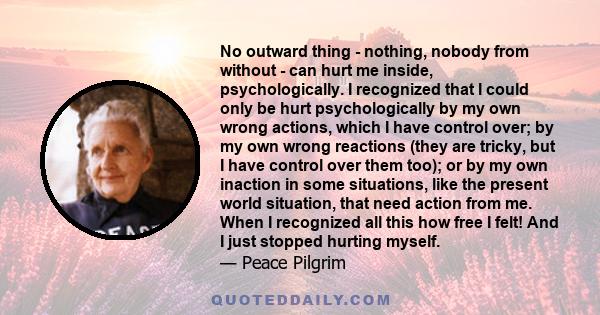 No outward thing - nothing, nobody from without - can hurt me inside, psychologically. I recognized that I could only be hurt psychologically by my own wrong actions, which I have control over; by my own wrong reactions (they are tricky, but I have control over them too); or by my own inaction in some situations, like the present world situation, that need action from me. When I recognized all this how free I felt! And I just stopped hurting myself.
— Peace Pilgrim

PEACE

QUOTEDDAILY.COM